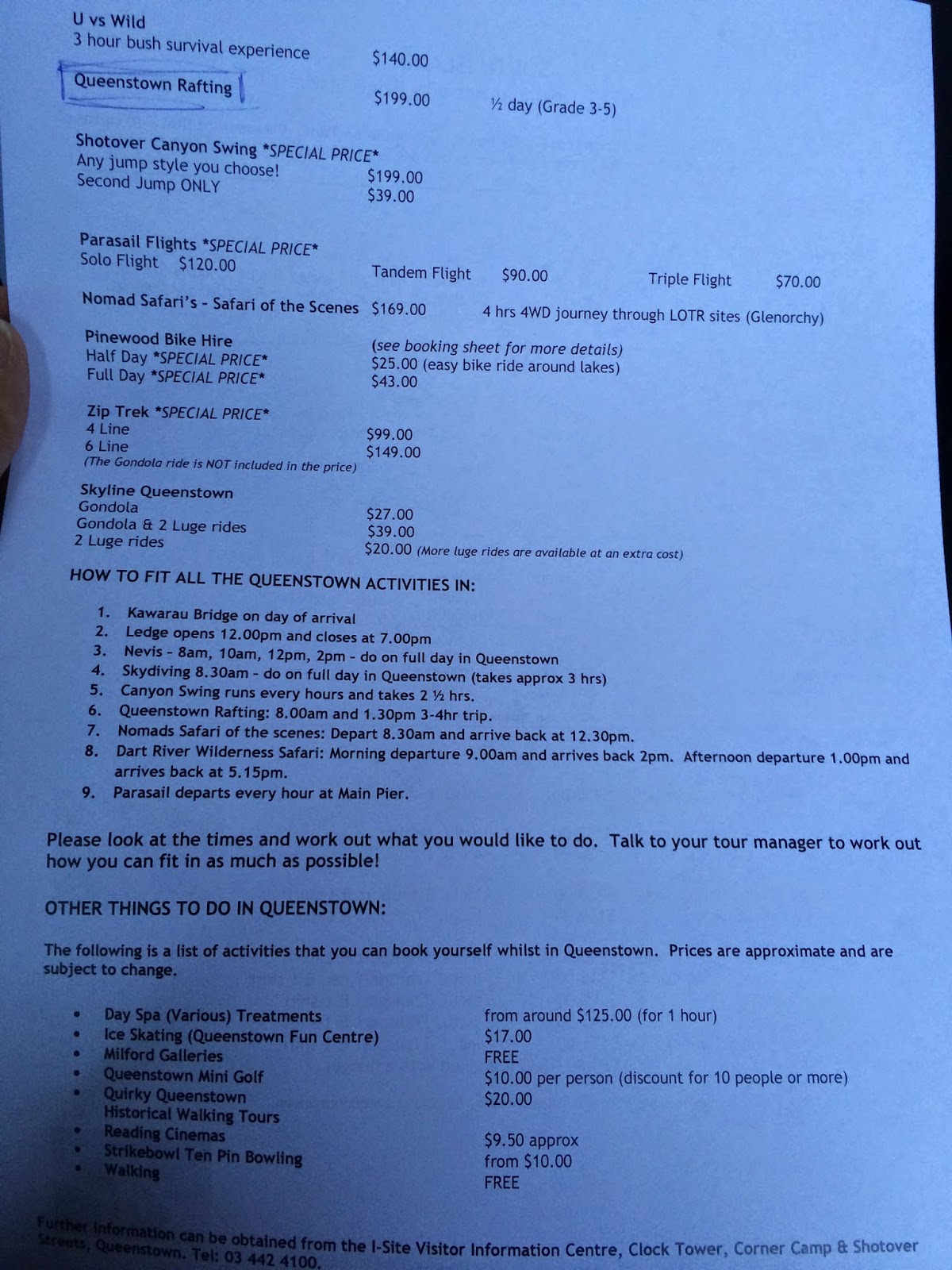 U vs Wild
3 hour bush survival experience $140.00

Queenstown Rafting $199.00 ½ day (Grade 3-5)

Shotover Canyon Swing *SPECIAL PRICE*
Any jump style you choose! $199.00
Second Jump ONLY $39.00

Parasail Flights *SPECIAL PRICE*
Solo Flight $120.00 Tandem Flight $90.00 Triple Flight $70.00

Nomad Safari's - Safari of the Scenes $169.00 4 hrs 4WD journey through LOTR sites (Glenorchy)

Pinewood Bike Hire (see booking sheet for more details)
Half Day *SPECIAL PRICE* $25.00 (easy bike ride around lakes)
Full Day *SPECIAL PRICE* $43.00

Zip Trek *SPECIAL PRICE*
4 Line $99.00
6 Line $149.00
(The Gondola ride is NOT included in the price)

Skyline Queenstown
Gondola $27.00
Gondola & 2 Luge rides $39.00
2 Luge rides $20.00 (More luge rides are available at an extra cost)

HOW TO FIT ALL THE QUEENSTOWN ACTIVITIES IN:

1. Kawarau Bridge on day of arrival
2. Ledge opens 12.00pm and closes at 7.00pm
3. Nevis - 8am, 10am, 12pm, 2pm - do on full day in Queenstown
4. Skydiving 8.30am - do on full day in Queenstown (takes approx 3 hrs)
5. Canyon Swing runs every hours and takes 2 ½ hrs.
6. Queenstown Rafting: 8.00am and 1.30pm 3-4hr trip.
7. Nomads Safari of the scenes: Depart 8.30am and arrive back at 12.30pm.
8. Dart River Wilderness Safari: Morning departure 9.00am and arrives back 2pm. Afternoon departure 1.00pm and arrives back at 5.15pm.
9. Parasail departs every hour at Main Pier.

Please look at the times and work out what you would like to do. Talk to your tour manager to work out how you can fit in as much as possible!

OTHER THINGS TO DO IN QUEENSTOWN:

The following is a list of activities that you can book yourself whilst in Queenstown. Prices are approximate and are subject to change.

• Day Spa (Various) Treatments from around $125.00 (for 1 hour)
• Ice Skating (Queenstown Fun Centre) $17.00
• Milford Galleries FREE
• Queenstown Mini Golf $10.00 per person (discount for 10 people or more)
• Quirky Queenstown Historical Walking Tours $20.00
• Reading Cinemas $9.50 approx
• Strikebowl Ten Pin Bowling from $10.00
• Walking FREE

Further information can be obtained from the I-Site Visitor Information Centre, Clock Tower, Corner Camp & Shotover Streets, Queenstown. Tel: 03 442 4100.